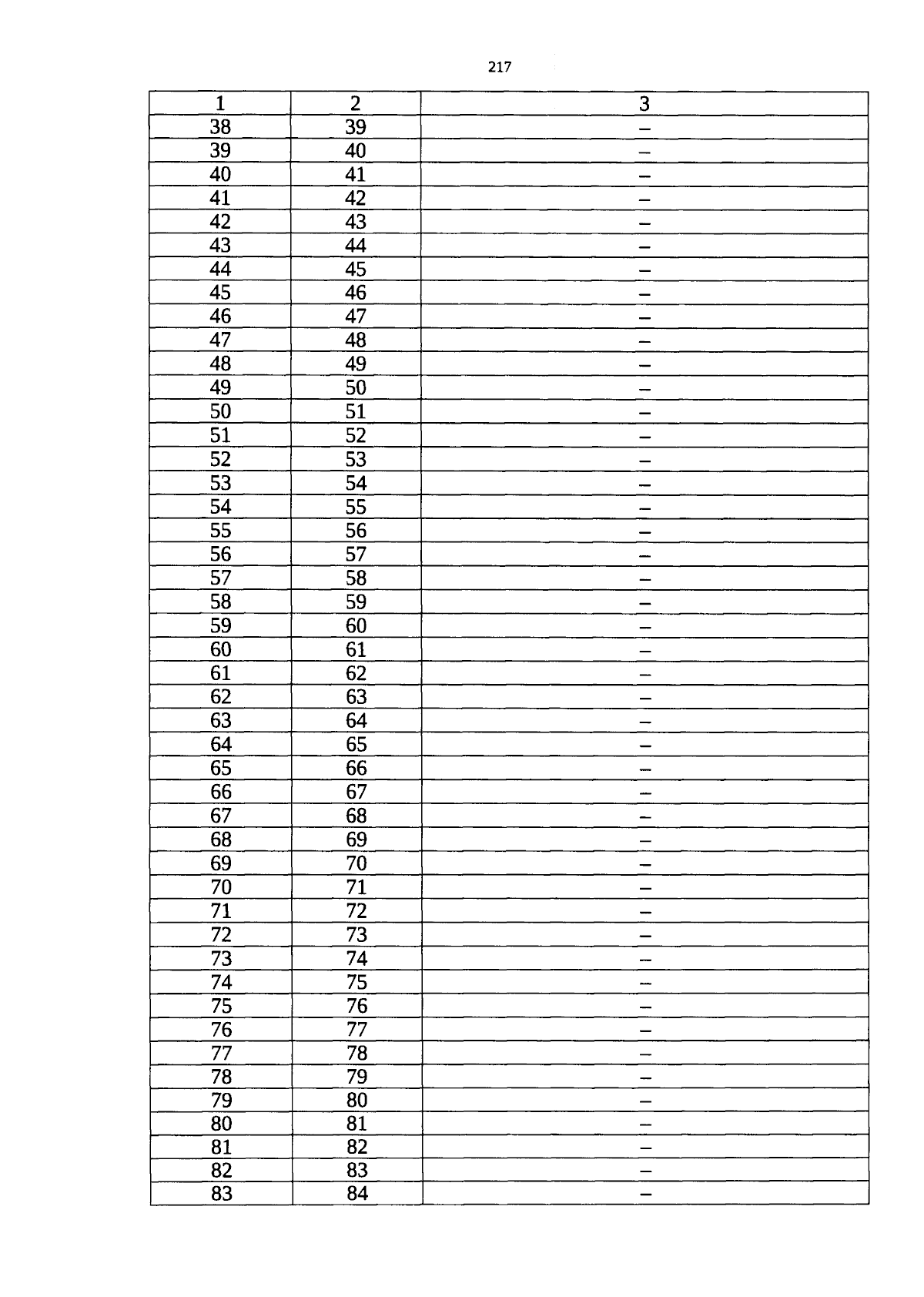 217

| 1 | 2 | 3 |
|---|---|---|
| 38 | 39 | – |
| 39 | 40 | – |
| 40 | 41 | – |
| 41 | 42 | – |
| 42 | 43 | – |
| 43 | 44 | – |
| 44 | 45 | – |
| 45 | 46 | – |
| 46 | 47 | – |
| 47 | 48 | – |
| 48 | 49 | – |
| 49 | 50 | – |
| 50 | 51 | – |
| 51 | 52 | – |
| 52 | 53 | – |
| 53 | 54 | – |
| 54 | 55 | – |
| 55 | 56 | – |
| 56 | 57 | – |
| 57 | 58 | – |
| 58 | 59 | – |
| 59 | 60 | – |
| 60 | 61 | – |
| 61 | 62 | – |
| 62 | 63 | – |
| 63 | 64 | – |
| 64 | 65 | – |
| 65 | 66 | – |
| 66 | 67 | – |
| 67 | 68 | – |
| 68 | 69 | – |
| 69 | 70 | – |
| 70 | 71 | – |
| 71 | 72 | – |
| 72 | 73 | – |
| 73 | 74 | – |
| 74 | 75 | – |
| 75 | 76 | – |
| 76 | 77 | – |
| 77 | 78 | – |
| 78 | 79 | – |
| 79 | 80 | – |
| 80 | 81 | – |
| 81 | 82 | – |
| 82 | 83 | – |
| 83 | 84 | – |